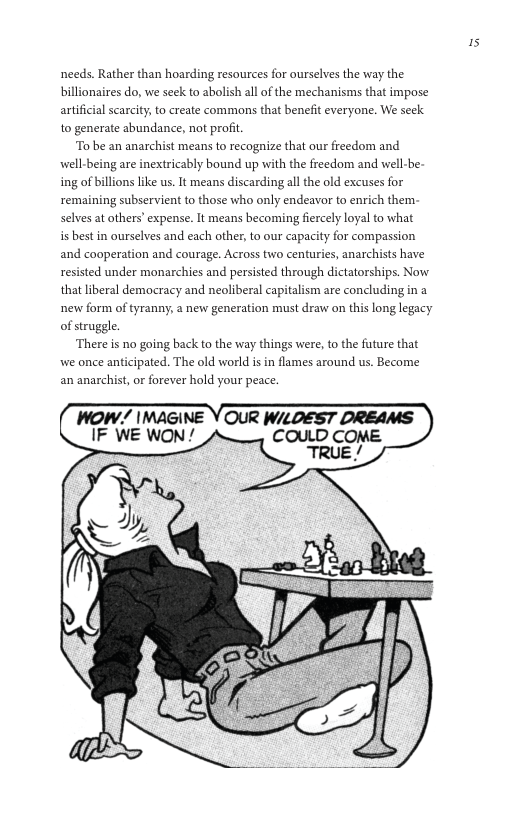 15

needs. Rather than hoarding resources for ourselves the way the billionaires do, we seek to abolish all of the mechanisms that impose artificial scarcity, to create commons that benefit everyone. We seek to generate abundance, not profit.

To be an anarchist means to recognize that our freedom and well-being are inextricably bound up with the freedom and well-being of billions like us. It means discarding all the old excuses for remaining subservient to those who only endeavor to enrich themselves at others' expense. It means becoming fiercely loyal to what is best in ourselves and each other, to our capacity for compassion and cooperation and courage. Across two centuries, anarchists have resisted under monarchies and persisted through dictatorships. Now that liberal democracy and neoliberal capitalism are concluding in a new form of tyranny, a new generation must draw on this long legacy of struggle.

There is no going back to the way things were, to the future that we once anticipated. The old world is in flames around us. Become an anarchist, or forever hold your peace.

WOW! IMAGINE IF WE WON!

OUR WILDEST DREAMS COULD COME TRUE!